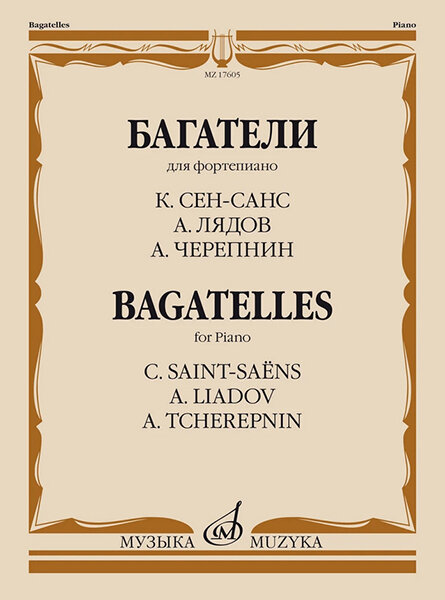 Bagatelles

Piano

MZ 17605

БАГАТЕЛИ

для фортепиано

К. СЕН-САНС
А. ЛЯДОВ
А. ЧЕРЕПНИН

BAGATELLES

for Piano

C. SAINT-SAËNS
A. LIADOV
A. TCHEREPNIN

МУЗЫКА MUZYKA